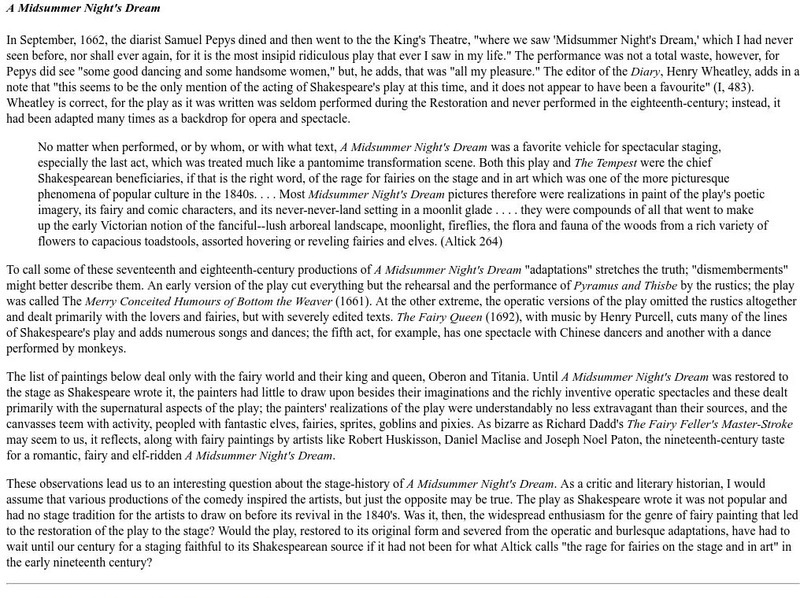 A Midsummer Night's Dream

In September, 1662, the diarist Samuel Pepys dined and then went to the the King's Theatre, "where we saw 'Midsummer Night's Dream,' which I had never seen before, nor shall ever again, for it is the most insipid ridiculous play that ever I saw in my life." The performance was not a total waste, however, for Pepys did see "some good dancing and some handsome women," but, he adds, that was "all my pleasure." The editor of the Diary, Henry Wheatley, adds in a note that "this seems to be the only mention of the acting of Shakespeare's play at this time, and it does not appear to have been a favourite" (I, 483). Wheatley is correct, for the play as it was written was seldom performed during the Restoration and never performed in the eighteenth-century; instead, it had been adapted many times as a backdrop for opera and spectacle.

No matter when performed, or by whom, or with what text, A Midsummer Night's Dream was a favorite vehicle for spectacular staging, especially the last act, which was treated much like a pantomime transformation scene. Both this play and The Tempest were the chief Shakespearean beneficiaries, if that is the right word, of the rage for fairies on the stage and in art which was one of the more picturesque phenomena of popular culture in the 1840s. . . . Most Midsummer Night's Dream pictures therefore were realizations in paint of the play's poetic imagery, its fairy and comic characters, and its never-never-land setting in a moonlit glade . . . . they were compounds of all that went to make up the early Victorian notion of the fanciful--lush arboreal landscape, moonlight, fireflies, the flora and fauna of the woods from a rich variety of flowers to capacious toadstools, assorted hovering or reveling fairies and elves. (Altick 264)

To call some of these seventeenth and eighteenth-century productions of A Midsummer Night's Dream "adaptations" stretches the truth; "dismemberments" might better describe them. An early version of the play cut everything but the rehearsal and the performance of Pyramus and Thisbe by the rustics; the play was called The Merry Conceited Humours of Bottom the Weaver (1661). At the other extreme, the operatic versions of the play omitted the rustics altogether and dealt primarily with the lovers and fairies, but with severely edited texts. The Fairy Queen (1692), with music by Henry Purcell, cuts many of the lines of Shakespeare's play and adds numerous songs and dances; the fifth act, for example, has one spectacle with Chinese dancers and another with a dance performed by monkeys.

The list of paintings below deal only with the fairy world and their king and queen, Oberon and Titania. Until A Midsummer Night's Dream was restored to the stage as Shakespeare wrote it, the painters had little to draw upon besides their imaginations and the richly inventive operatic spectacles and these dealt primarily with the supernatural aspects of the play; the painters' realizations of the play were understandably no less extravagant than their sources, and the canvasses teem with activity, peopled with fantastic elves, fairies, sprites, goblins and pixies. As bizarre as Richard Dadd's The Fairy Feller's Master-Stroke may seem to us, it reflects, along with fairy paintings by artists like Robert Huskisson, Daniel Maclise and Joseph Noel Paton, the nineteenth-century taste for a romantic, fairy and elf-ridden A Midsummer Night's Dream.

These observations lead us to an interesting question about the stage-history of A Midsummer Night's Dream. As a critic and literary historian, I would assume that various productions of the comedy inspired the artists, but just the opposite may be true. The play as Shakespeare wrote it was not popular and had no stage tradition for the artists to draw on before its revival in the 1840's. Was it, then, the widespread enthusiasm for the genre of fairy painting that led to the restoration of the play to the stage? Would the play, restored to its original form and severed from the operatic and burlesque adaptations, have had to wait until our century for a staging faithful to its Shakespearean source if it had not been for what Altick calls "the rage for fairies on the stage and in art" in the early nineteenth century?